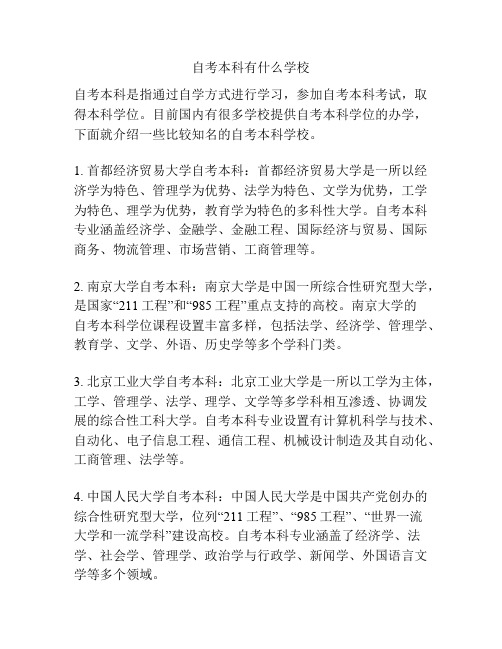 自考本科有什么学校

自考本科是指通过自学方式进行学习，参加自考本科考试，取得本科学位。目前国内有很多学校提供自考本科学位的办学，下面就介绍一些比较知名的自考本科学校。

1. 首都经济贸易大学自考本科：首都经济贸易大学是一所以经济学为特色、管理学为优势、法学为特色、文学为优势，工学为特色、理学为优势，教育学为特色的多科性大学。自考本科专业涵盖经济学、金融学、金融工程、国际经济与贸易、国际商务、物流管理、市场营销、工商管理等。

2. 南京大学自考本科：南京大学是中国一所综合性研究型大学，是国家“211 工程”和“985 工程”重点支持的高校。南京大学的自考本科学位课程设置丰富多样，包括法学、经济学、管理学、教育学、文学、外语、历史学等多个学科门类。

3. 北京工业大学自考本科：北京工业大学是一所以工学为主体，工学、管理学、法学、理学、文学等多学科相互渗透、协调发展的综合性工科大学。自考本科专业设置有计算机科学与技术、自动化、电子信息工程、通信工程、机械设计制造及其自动化、工商管理、法学等。

4. 中国人民大学自考本科：中国人民大学是中国共产党创办的综合性研究型大学，位列“211 工程”、“985 工程”、“世界一流大学和一流学科”建设高校。自考本科专业涵盖了经济学、法学、社会学、管理学、政治学与行政学、新闻学、外国语言文学等多个领域。